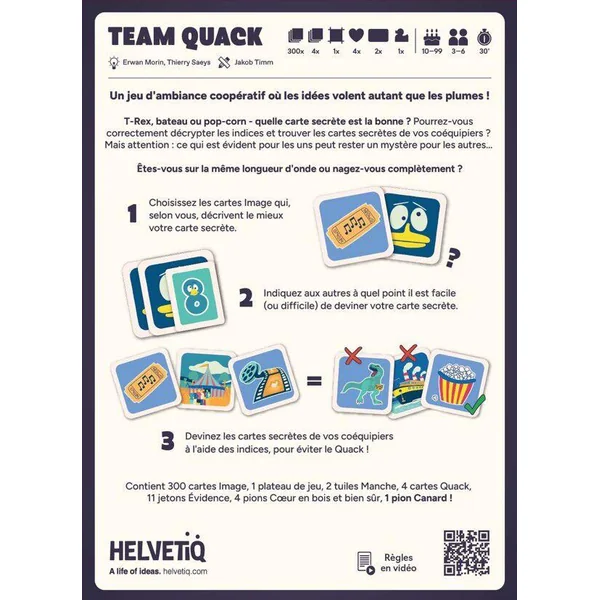 TEAM QUACK

300x 4x 1x 4x 2x 1x 10–99 3–6 30'

Erwan Morin, Thierry Saeys Jakob Timm

Un jeu d'ambiance coopératif où les idées volent autant que les plumes !

T-Rex, bateau ou pop-corn - quelle carte secrète est la bonne ? Pourrez-vous correctement décrypter les indices et trouver les cartes secrètes de vos coéquipiers ? Mais attention : ce qui est évident pour les uns peut rester un mystère pour les autres...

Êtes-vous sur la même longueur d'onde ou nagez-vous complètement ?

1 Choisissez les cartes Image qui, selon vous, décrivent le mieux votre carte secrète.

?

8

2 Indiquez aux autres à quel point il est facile (ou difficile) de deviner votre carte secrète.

=

3 Devinez les cartes secrètes de vos coéquipiers à l'aide des indices, pour éviter le Quack !

Contient 300 cartes Image, 1 plateau de jeu, 2 tuiles Manche, 4 cartes Quack, 11 jetons Évidence, 4 pions Cœur en bois et bien sûr, 1 pion Canard !

HELVETIQ
A life of ideas. helvetiq.com

Règles en vidéo